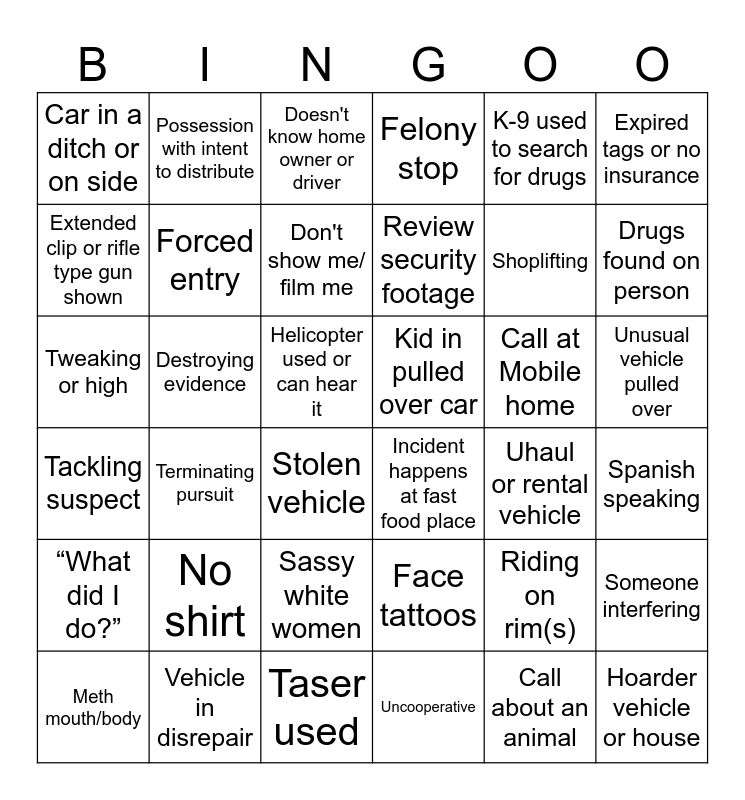 | B | I | N | G | O | O |
|---|---|---|---|---|---|
| Car in a ditch or on side | Possession with intent to distribute | Doesn't know home owner or driver | Felony stop | K-9 used to search for drugs | Expired tags or no insurance |
| Extended clip or rifle type gun shown | Forced entry | Don't show me/ film me | Review security footage | Shoplifting | Drugs found on person |
| Tweaking or high | Destroying evidence | Helicopter used or can hear it | Kid in pulled over car | Call at Mobile home | Unusual vehicle pulled over |
| Tackling suspect | Terminating pursuit | Stolen vehicle | Incident happens at fast food place | Uhaul or rental vehicle | Spanish speaking |
| “What did I do?” | No shirt | Sassy white women | Face tattoos | Riding on rim(s) | Someone interfering |
| Meth mouth/body | Vehicle in disrepair | Taser used | Uncooperative | Call about an animal | Hoarder vehicle or house |